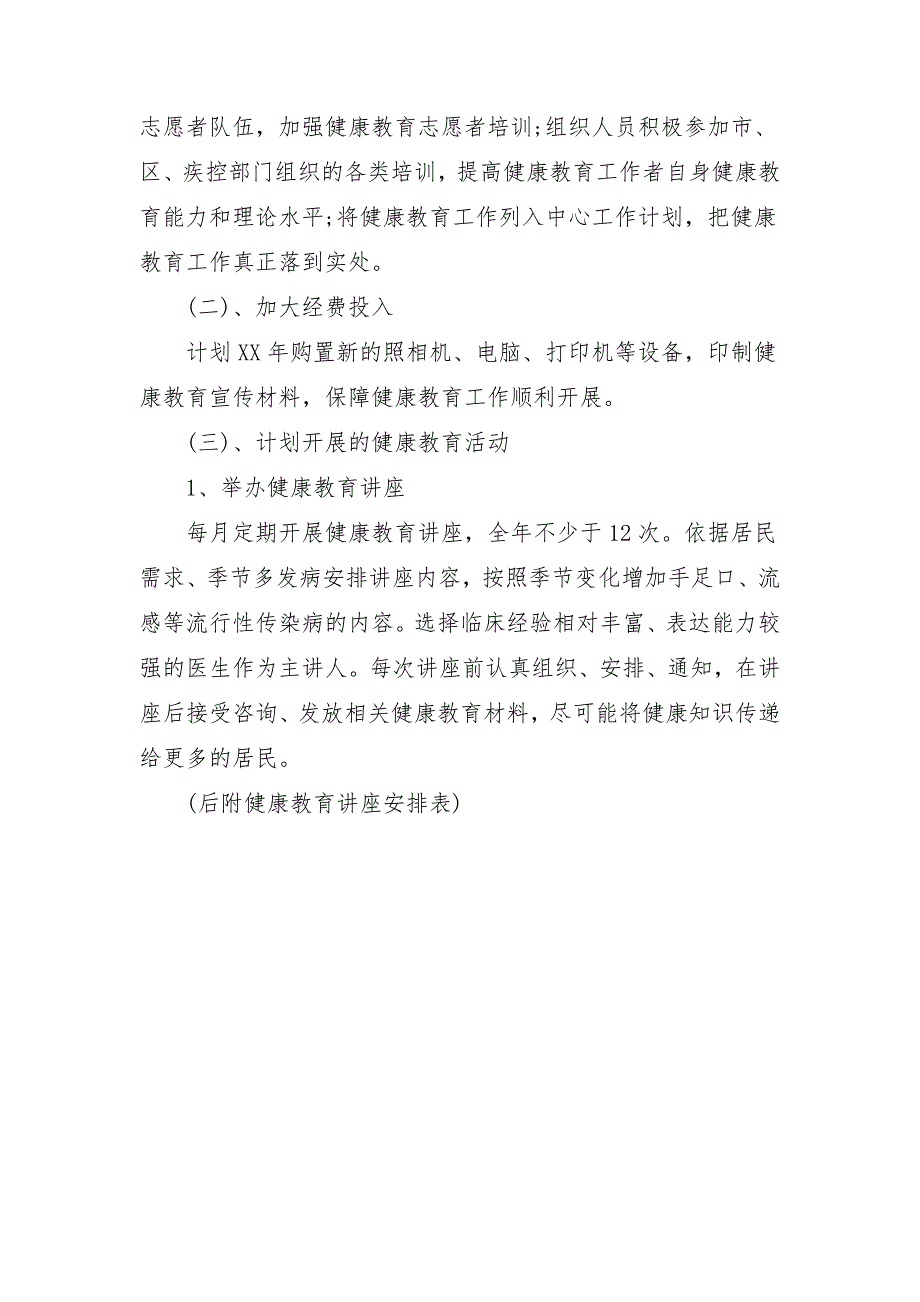 志愿者队伍，加强健康教育志愿者培训;组织人员积极参加市、区、疾控部门组织的各类培训，提高健康教育工作者自身健康教育能力和理论水平;将健康教育工作列入中心工作计划，把健康教育工作真正落到实处。

(二)、加大经费投入

计划XX年购置新的照相机、电脑、打印机等设备，印制健康教育宣传材料，保障健康教育工作顺利开展。

(三)、计划开展的健康教育活动

1、举办健康教育讲座

每月定期开展健康教育讲座，全年不少于12次。依据居民需求、季节多发病安排讲座内容，按照季节变化增加手足口、流感等流行性传染病的内容。选择临床经验相对丰富、表达能力较强的医生作为主讲人。每次讲座前认真组织、安排、通知，在讲座后接受咨询、发放相关健康教育材料，尽可能将健康知识传递给更多的居民。

(后附健康教育讲座安排表)